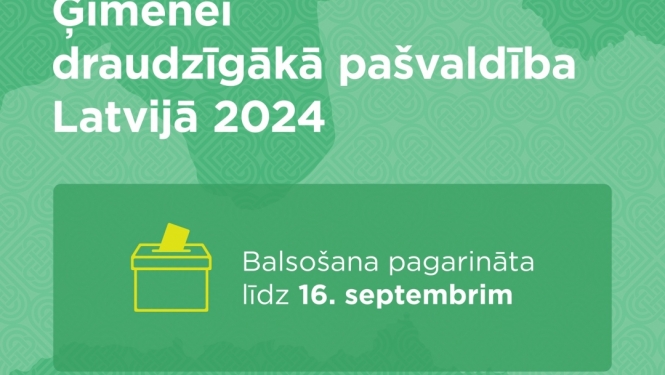 Ģimenei draudzīgākā pašvaldība Latvijā 2024

Balsošana pagarināta līdz 16. septembrim